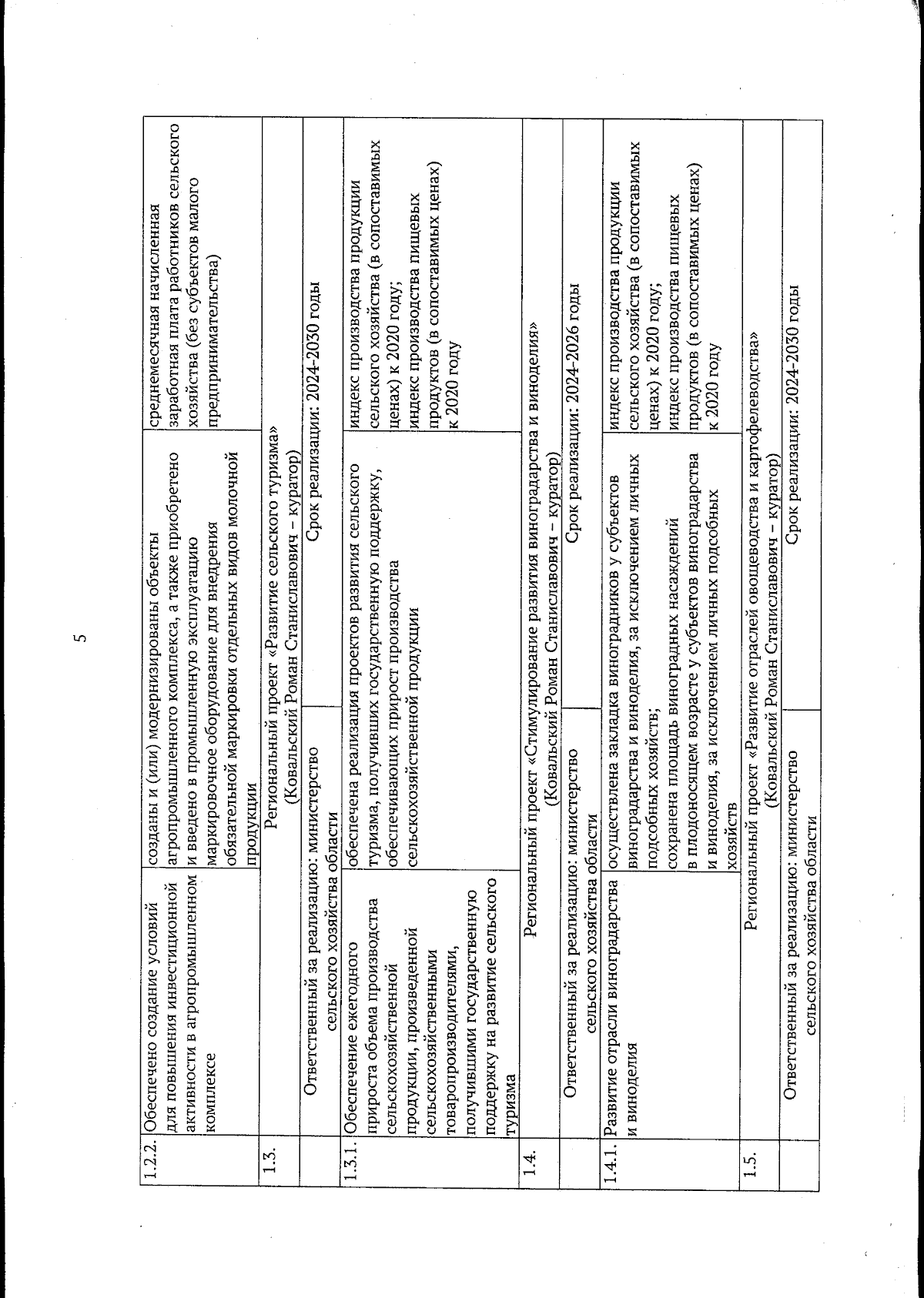 5

| | | | |
|---|---|---|---|
| 1.2.2. | Обеспечено создание условий для повышения инвестиционной активности в агропромышленном комплексе | созданы и (или) модернизированы объекты агропромышленного комплекса, а также приобретено и введено в промышленную эксплуатацию маркировочное оборудование для внедрения обязательной маркировки отдельных видов молочной продукции | среднемесячная начисленная заработная плата работников сельского хозяйства (без субъектов малого предпринимательства) |
| 1.3. | Региональный проект «Развитие сельского туризма» (Ковальский Роман Станиславович – куратор) | | |
| | Ответственный за реализацию: министерство сельского хозяйства области | Срок реализации: 2024-2030 годы | |
| 1.3.1. | Обеспечение ежегодного прироста объема производства сельскохозяйственной продукции, произведенной сельскохозяйственными товаропроизводителями, получившими государственную поддержку на развитие сельского туризма | обеспечена реализация проектов развития сельского туризма, получивших государственную поддержку, обеспечивающих прирост производства сельскохозяйственной продукции | индекс производства продукции сельского хозяйства (в сопоставимых ценах) к 2020 году; индекс производства пищевых продуктов (в сопоставимых ценах) к 2020 году |
| 1.4. | Региональный проект «Стимулирование развития виноградарства и виноделия» (Ковальский Роман Станиславович – куратор) | | |
| | Ответственный за реализацию: министерство сельского хозяйства области | Срок реализации: 2024-2026 годы | |
| 1.4.1. | Развитие отрасли виноградарства и виноделия | осуществлена закладка виноградников у субъектов виноградарства и виноделия, за исключением личных подсобных хозяйств; сохранена площадь виноградных насаждений в плодоносящем возрасте у субъектов виноградарства и виноделия, за исключением личных подсобных хозяйств | индекс производства продукции сельского хозяйства (в сопоставимых ценах) к 2020 году; индекс производства пищевых продуктов (в сопоставимых ценах) к 2020 году |
| 1.5. | Региональный проект «Развитие отраслей овощеводства и картофелеводства» (Ковальский Роман Станиславович – куратор) | | |
| | Ответственный за реализацию: министерство сельского хозяйства области | Срок реализации: 2024-2030 годы | |